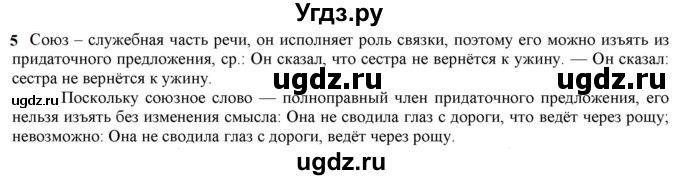 Угдз.ру

5 Союз – служебная часть речи, он исполняет роль связки, поэтому его можно изъять из придаточного предложения, ср.: Он сказал, что сестра не вернётся к ужину. — Он сказал: сестра не вернётся к ужину.

ugdz.ru ugdz.ru

ugdz.ru Поскольку союзное слово — полноправный член придаточного предложения, его нельзя изъять без изменения смысла: Она не сводила глаз с дороги, что ведёт через рощу; невозможно: Она не сводила глаз с дороги, ведёт через рощу.

ugdz.ru